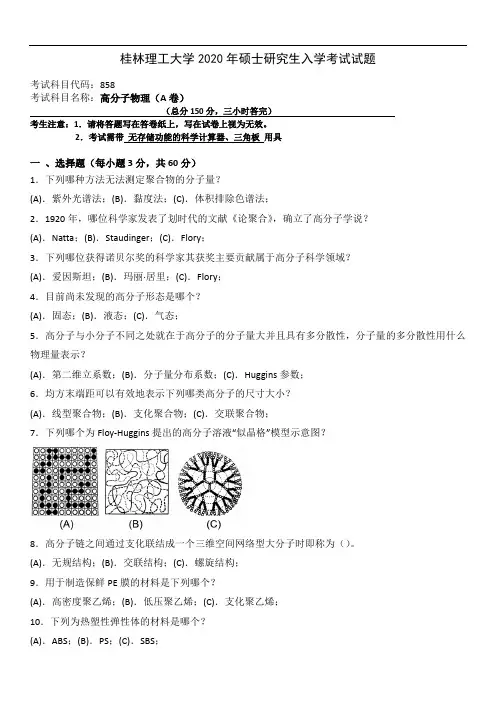 桂林理工大学 2020 年硕士研究生入学考试试题

考试科目代码：858
考试科目名称：高分子物理（A 卷）
（总分 150 分，三小时答完）

考生注意：1. 请将答题写在答卷纸上，写在试卷上视为无效。
2. 考试需带 无存储功能的科学计算器、三角板 用具

一 、选择题（每小题 3 分，共 60 分）

1. 下列哪种方法无法测定聚合物的分子量？

(A). 紫外光谱法；(B). 黏度法；(C). 体积排除色谱法；

2. 1920 年，哪位科学家发表了划时代的文献《论聚合》，确立了高分子学说？

(A). Natta；(B). Staudinger；(C). Flory；

3. 下列哪位获得诺贝尔奖的科学家其获奖主要贡献属于高分子科学领域？

(A). 爱因斯坦；(B). 玛丽·居里；(C). Flory；

4. 目前尚未发现的高分子形态是哪个？

(A). 固态；(B). 液态；(C). 气态；

5. 高分子与小分子不同之处就在于高分子的分子量大并且具有多分散性，分子量的多分散性用什么物理量表示？

(A). 第二维立系数；(B). 分子量分布系数；(C). Huggins 参数；

6. 均方末端距可以有效地表示下列哪类高分子的尺寸大小？

(A). 线型聚合物；(B). 支化聚合物；(C). 交联聚合物；

7. 下列哪个为 Floy-Huggins 提出的高分子溶液“似晶格”模型示意图？

(A) (B) (C)

8. 高分子链之间通过支化联结成一个三维空间网络型大分子时即称为（）。

(A). 无规结构；(B). 交联结构；(C). 螺旋结构；

9. 用于制造保鲜 PE 膜的材料是下列哪个？

(A). 高密度聚乙烯；(B). 低压聚乙烯；(C). 支化聚乙烯；

10. 下列为热塑性弹性体的材料是哪个？

(A). ABS；(B). PS；(C). SBS；